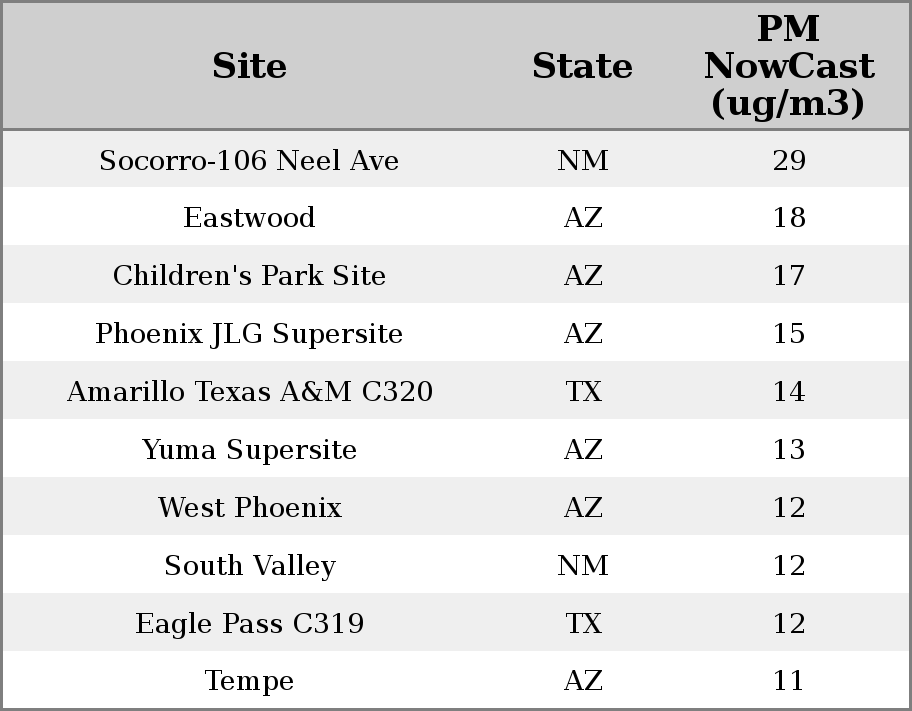 | Site | State | PM NowCast (ug/m3) |
|---|---|---|
| Socorro-106 Neel Ave | NM | 29 |
| Eastwood | AZ | 18 |
| Children's Park Site | AZ | 17 |
| Phoenix JLG Supersite | AZ | 15 |
| Amarillo Texas A&M C320 | TX | 14 |
| Yuma Supersite | AZ | 13 |
| West Phoenix | AZ | 12 |
| South Valley | NM | 12 |
| Eagle Pass C319 | TX | 12 |
| Tempe | AZ | 11 |